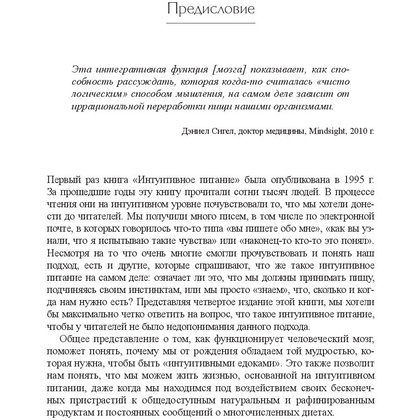 Предисловие

Эта интегративная функция [мозга] показывает, как способность рассуждать, которая когда-то считалась «чисто логическим» способом мышления, на самом деле зависит от иррациональной переработки пищи нашими организмами.

Дэниел Сигел, доктор медицины, Mindsight, 2010 г.

Первый раз книга «Интуитивное питание» была опубликована в 1995 г. За прошедшие годы эту книгу прочитали сотни тысяч людей. В процессе чтения они на интуитивном уровне почувствовали то, что мы хотели донести до читателей. Мы получили много писем, в том числе по электронной почте, в которых говорилось что-то типа «вы пишете обо мне», «как вы узнали, что я испытываю такие чувства» или «наконец-то кто-то это понял». Несмотря на то что очень многие смогли прочувствовать и понять наш подход, есть и другие, которые спрашивают, что же такое интуитивное питание на самом деле: означает ли это, что мы должны принимать пищу, подчиняясь своим инстинктам, или мы просто «знаем», что, сколько и когда нам нужно есть? Представляя четвертое издание этой книги, мы хотели бы максимально четко ответить на вопрос, что такое интуитивное питание, чтобы у читателей не было недопонимания данного подхода.

Общее представление о том, как функционирует человеческий мозг, поможет понять, почему мы от рождения обладаем той мудростью, которая нужна, чтобы быть «интуитивными едоками». Это также позволит нам понять, что мы можем жить жизнью, основанной на интуитивном питании, даже когда мы находимся под воздействием своих бесконечных пристрастий к общедоступным натуральным и рафинированным продуктам и постоянных сообщений о многочисленных диетах.